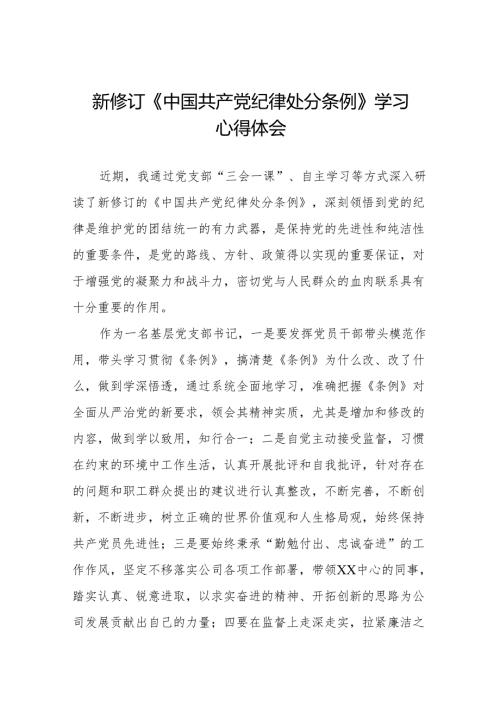 新修订《中国共产党纪律处分条例》学习心得体会

近期，我通过党支部“三会一课”、自主学习等方式深入研读了新修订的《中国共产党纪律处分条例》，深刻领悟到党的纪律是维护党的团结统一的有力武器，是保持党的先进性和纯洁性的重要条件，是党的路线、方针、政策得以实现的重要保证，对于增强党的凝聚力和战斗力，密切党与人民群众的血肉联系具有十分重要的作用。

作为一名基层党支部书记，一是要发挥党员干部带头模范作用，带头学习贯彻《条例》，搞清楚《条例》为什么改、改了什么，做到学深悟透，通过系统全面地学习，准确把握《条例》对全面从严治党的新要求，领会其精神实质，尤其是增加和修改的内容，做到学以致用，知行合一；二是自觉主动接受监督，习惯在约束的环境中工作生活，认真开展批评和自我批评，针对存在的问题和职工群众提出的建议进行认真整改，不断完善，不断创新，不断进步，树立正确的世界价值观和人生格局观，始终保持共产党员先进性；三是要始终秉承“勤勉付出、忠诚奋进”的工作作风，坚定不移落实公司各项工作部署，带领XX中心的同事，踏实认真、锐意进取，以求实奋进的精神、开拓创新的思路为公司发展贡献出自己的力量；四要在监督上走深走实，拉紧廉洁之